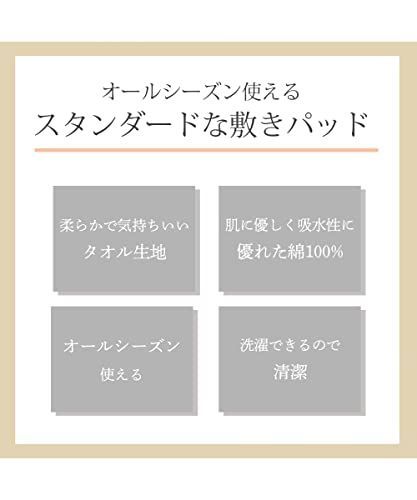 オールシーズン使える
スタンダードな敷きパッド

柔らかで気持ちいい
タオル生地

肌に優しく吸水性に
優れた綿100%

オールシーズン
使える

洗濯できるので
清潔